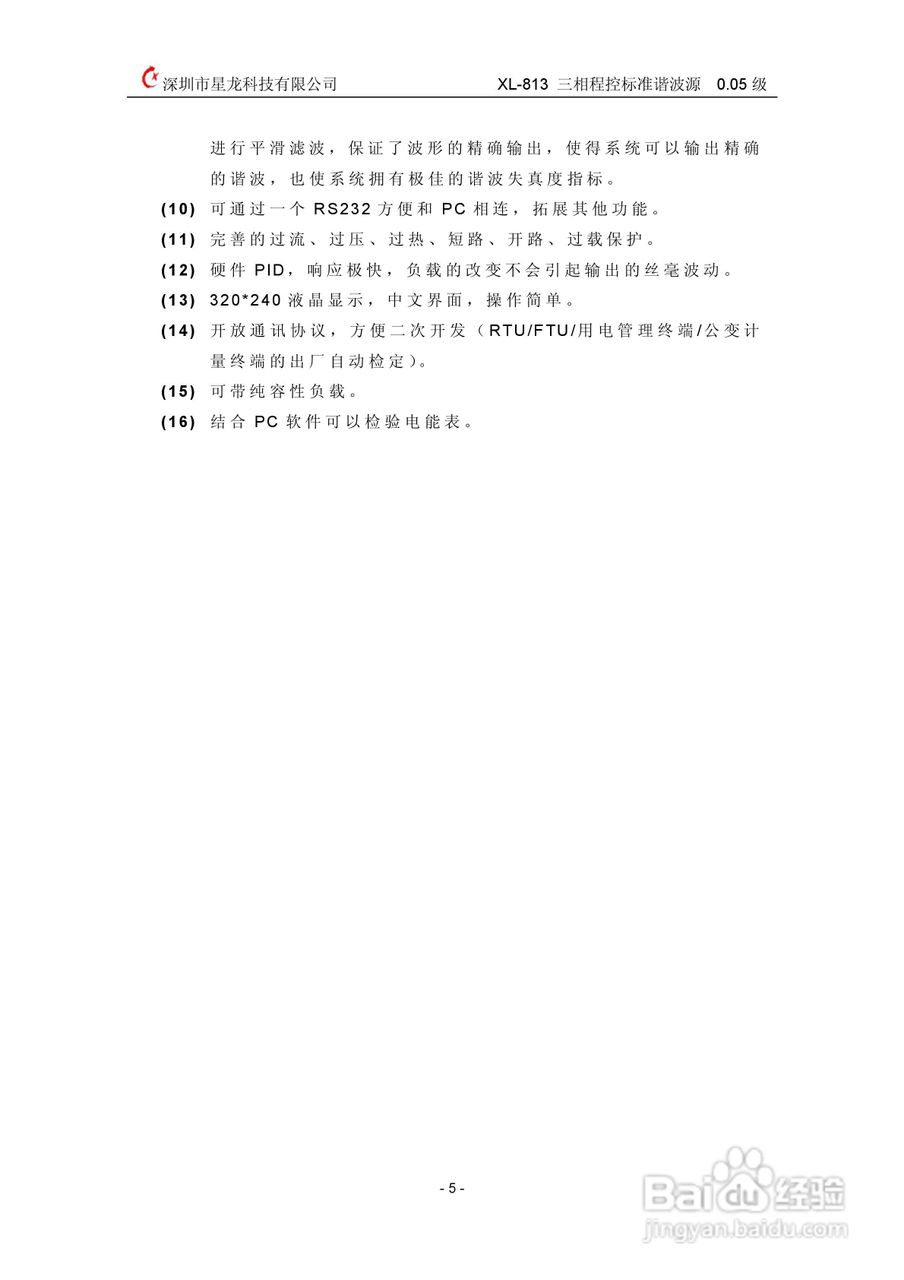 深圳市星龙科技有限公司　　　　XL-813 三相程控标准谐波源　0.05 级

进行平滑滤波，保证了波形的精确输出，使得系统可以输出精确的谐波，也使系统拥有极佳的谐波失真度指标。

(10) 可通过一个 RS232 方便和 PC 相连，拓展其他功能。

(11) 完善的过流、过压、过热、短路、开路、过载保护。

(12) 硬件 PID，响应极快，负载的改变不会引起输出的丝毫波动。

(13) 320*240 液晶显示，中文界面，操作简单。

(14) 开放通讯协议，方便二次开发（RTU/FTU/用电管理终端/公变计量终端的出厂自动检定）。

(15) 可带纯容性负载。

(16) 结合 PC 软件可以检验电能表。

- 5 -

Baidu 经验
jingyan.baidu.com